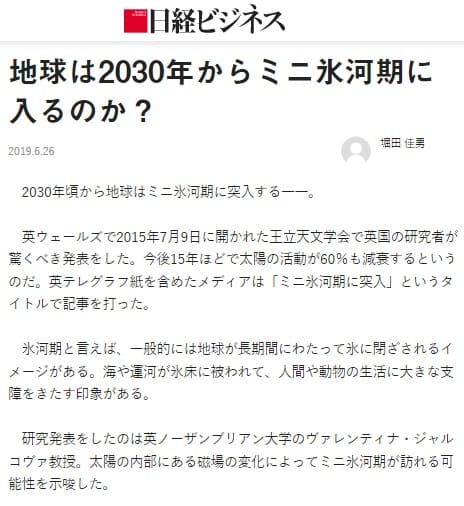 日経ビジネス

地球は2030年からミニ氷河期に入るのか？

2019.6.26

堀田 佳男

2030年頃から地球はミニ氷河期に突入する――。

英ウェールズで2015年7月9日に開かれた王立天文学会で英国の研究者が驚くべき発表をした。今後15年ほどで太陽の活動が60％も減衰するというのだ。英テレグラフ紙を含めたメディアは「ミニ氷河期に突入」というタイトルで記事を打った。

氷河期と言えば、一般的には地球が長期間にわたって氷に閉ざされるイメージがある。海や運河が氷床に被われて、人間や動物の生活に大きな支障をきたす印象がある。

研究発表をしたのは英ノーザンブリアン大学のヴァレンティナ・ジャルコヴァ教授。太陽の内部にある磁場の変化によってミニ氷河期が訪れる可能性を示唆した。